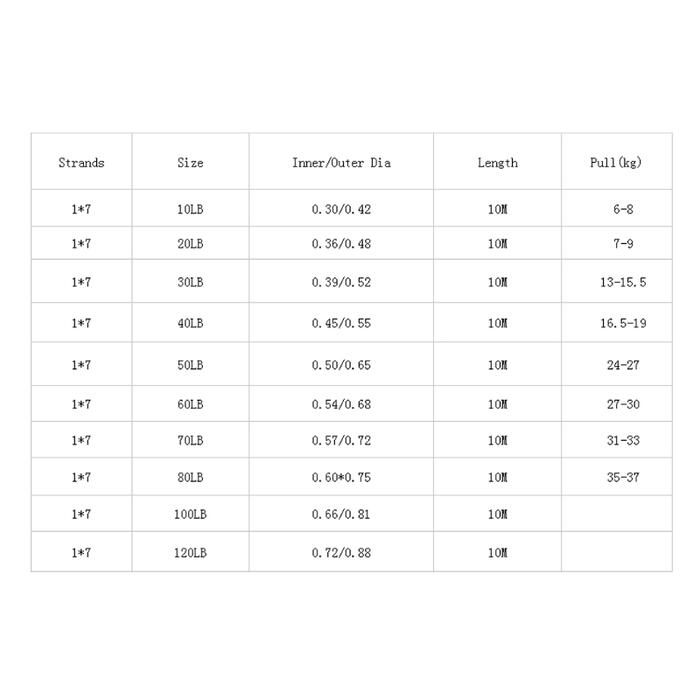 | Strands | Size | Inner/Outer Dia | Length | Pull(kg) |
|---|---|---|---|---|
| 1*7 | 10LB | 0.30/0.42 | 10M | 6-8 |
| 1*7 | 20LB | 0.36/0.48 | 10M | 7-9 |
| 1*7 | 30LB | 0.39/0.52 | 10M | 13-15.5 |
| 1*7 | 40LB | 0.45/0.55 | 10M | 16.5-19 |
| 1*7 | 50LB | 0.50/0.65 | 10M | 24-27 |
| 1*7 | 60LB | 0.54/0.68 | 10M | 27-30 |
| 1*7 | 70LB | 0.57/0.72 | 10M | 31-33 |
| 1*7 | 80LB | 0.60*0.75 | 10M | 35-37 |
| 1*7 | 100LB | 0.66/0.81 | 10M | |
| 1*7 | 120LB | 0.72/0.88 | 10M | |